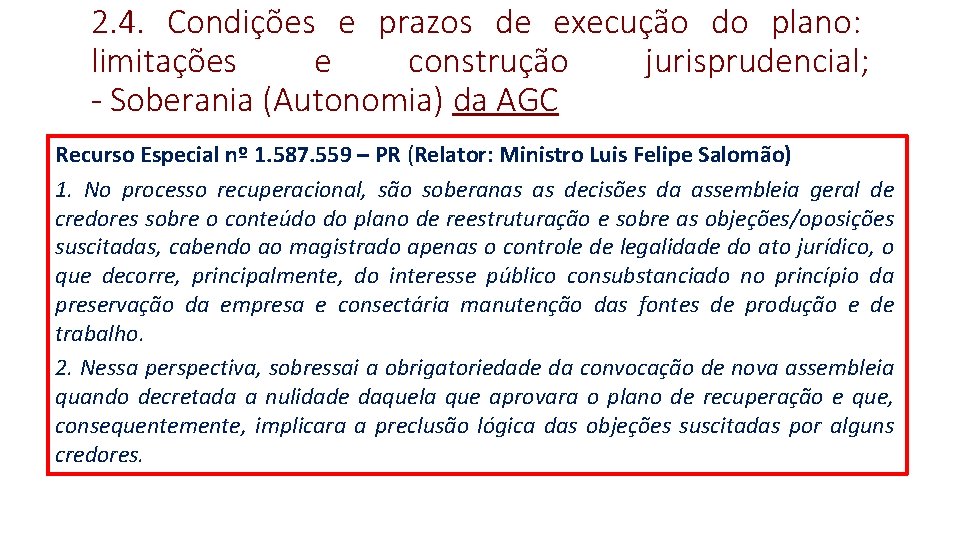 2.4. Condições e prazos de execução do plano: limitações e construção jurisprudencial;
- Soberania (Autonomia) da AGC

Recurso Especial nº 1.587.559 – PR (Relator: Ministro Luis Felipe Salomão)

1. No processo recuperacional, são soberanas as decisões da assembleia geral de credores sobre o conteúdo do plano de reestruturação e sobre as objeções/oposições suscitadas, cabendo ao magistrado apenas o controle de legalidade do ato jurídico, o que decorre, principalmente, do interesse público consubstanciado no princípio da preservação da empresa e consectária manutenção das fontes de produção e de trabalho.

2. Nessa perspectiva, sobressai a obrigatoriedade da convocação de nova assembleia quando decretada a nulidade daquela que aprovara o plano de recuperação e que, consequentemente, implicara a preclusão lógica das objeções suscitadas por alguns credores.